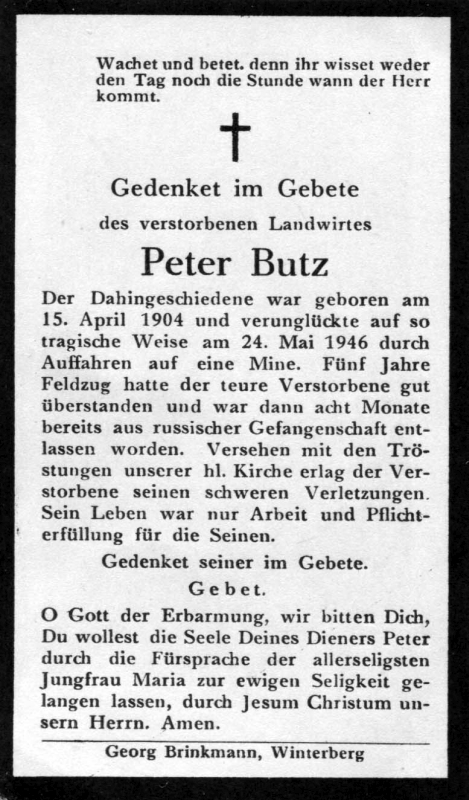 Wachet und betet. denn ihr wisset weder den Tag noch die Stunde wann der Herr kommt.

Gedenket im Gebete

des verstorbenen Landwirtes

Peter Butz

Der Dahingeschiedene war geboren am 15. April 1904 und verunglückte auf so tragische Weise am 24. Mai 1946 durch Auffahren auf eine Mine. Fünf Jahre Feldzug hatte der teure Verstorbene gut überstanden und war dann acht Monate bereits aus russischer Gefangenschaft entlassen worden. Versehen mit den Tröstungen unserer hl. Kirche erlag der Verstorbene seinen schweren Verletzungen. Sein Leben war nur Arbeit und Pflichterfüllung für die Seinen.

Gedenket seiner im Gebete.

Gebet.

O Gott der Erbarmung, wir bitten Dich, Du wollest die Seele Deines Dieners Peter durch die Fürsprache der allerseligsten Jungfrau Maria zur ewigen Seligkeit gelangen lassen, durch Jesum Christum unsern Herrn. Amen.

Georg Brinkmann, Winterberg